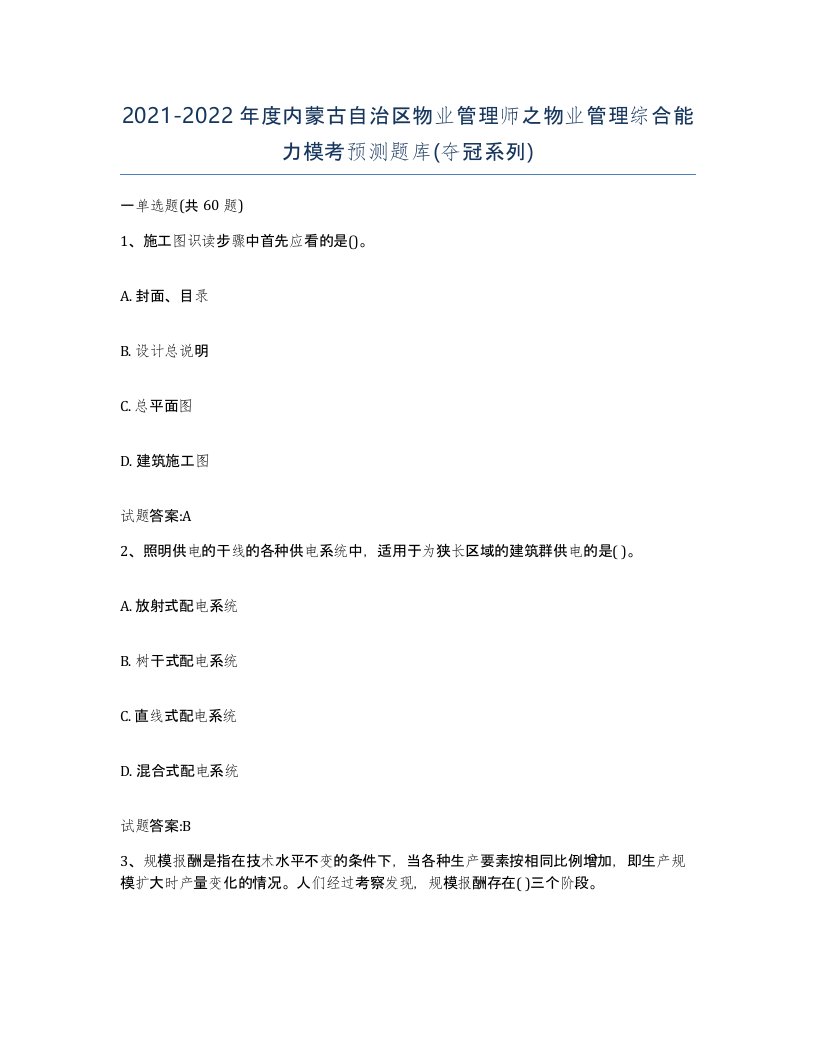 2021-2022年度内蒙古自治区物业管理师之物业管理综合能力模考预测题库(夺冠系列)

一单选题(共 60 题)

1、施工图识读步骤中首先应看的是()。

A. 封面、目录

B. 设计总说明

C. 总平面图

D. 建筑施工图

试题答案:A

2、照明供电的干线的各种供电系统中，适用于为狭长区域的建筑群供电的是( )。

A. 放射式配电系统

B. 树干式配电系统

C. 直线式配电系统

D. 混合式配电系统

试题答案:B

3、规模报酬是指在技术水平不变的条件下，当各种生产要素按相同比例增加，即生产规模扩大时产量变化的情况。人们经过考察发现，规模报酬存在( )三个阶段。